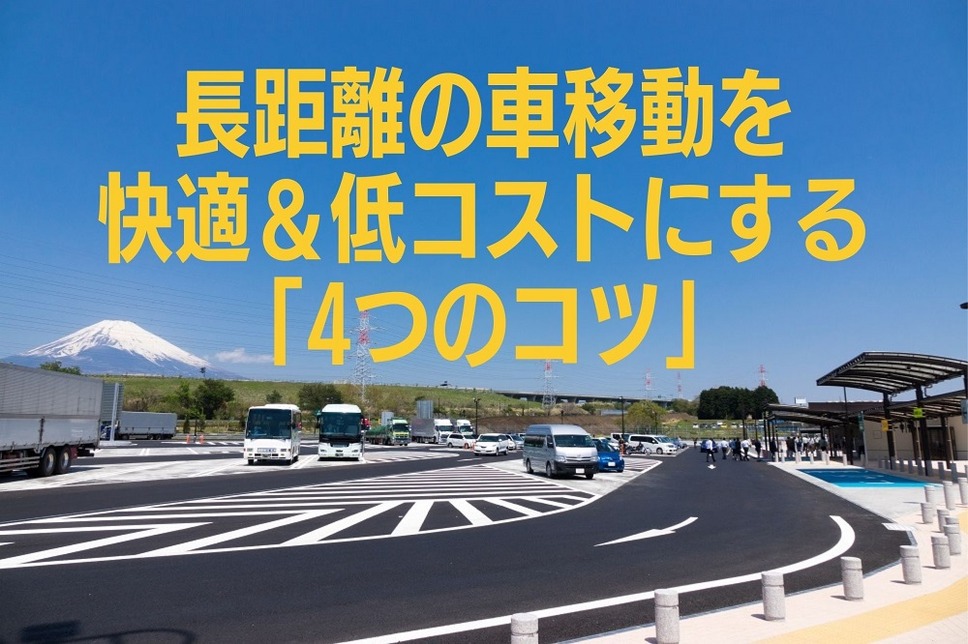 長距離の車移動を
快適＆低コストにする
「4つのコツ」